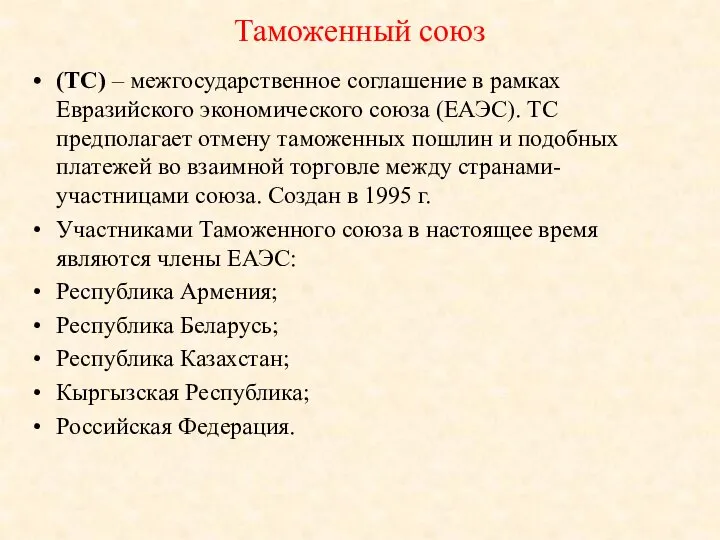 Таможенный союз

• (ТС) – межгосударственное соглашение в рамках Евразийского экономического союза (ЕАЭС). ТС предполагает отмену таможенных пошлин и подобных платежей во взаимной торговле между странами-участницами союза. Создан в 1995 г.
• Участниками Таможенного союза в настоящее время являются члены ЕАЭС:
• Республика Армения;
• Республика Беларусь;
• Республика Казахстан;
• Кыргызская Республика;
• Российская Федерация.